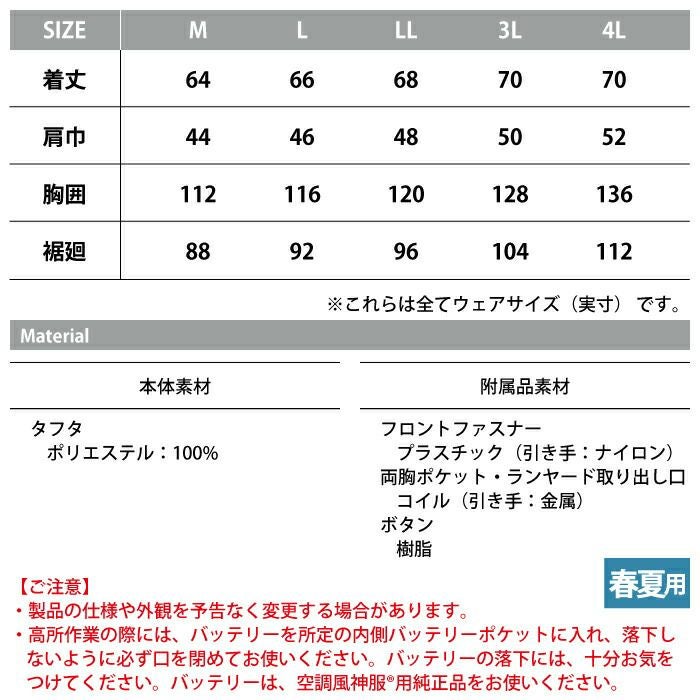 | SIZE | M | L | LL | 3L | 4L |
|---|---|---|---|---|---|
| 着丈 | 64 | 66 | 68 | 70 | 70 |
| 肩巾 | 44 | 46 | 48 | 50 | 52 |
| 胸囲 | 112 | 116 | 120 | 128 | 136 |
| 裾廻 | 88 | 92 | 96 | 104 | 112 |

※これらは全てウェアサイズ（実寸）です。

Material

本体素材

タフタ
ポリエステル：100%

附属品素材

フロントファスナー
プラスチック（引き手：ナイロン）
両胸ポケット・ランヤード取り出し口
コイル（引き手：金属）
ボタン
樹脂

春夏用

【ご注意】
・製品の仕様や外観を予告なく変更する場合があります。
・高所作業の際には、バッテリーを所定の内側バッテリーポケットに入れ、落下しないように必ず口を閉めてお使いください。バッテリーの落下には、十分お気をつけてください。バッテリーは、空調風神服®用純正品をお使いください。